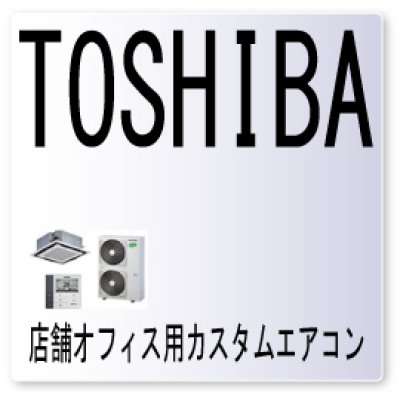 TOSHIBA

店舗オフィス用カスタムエアコン